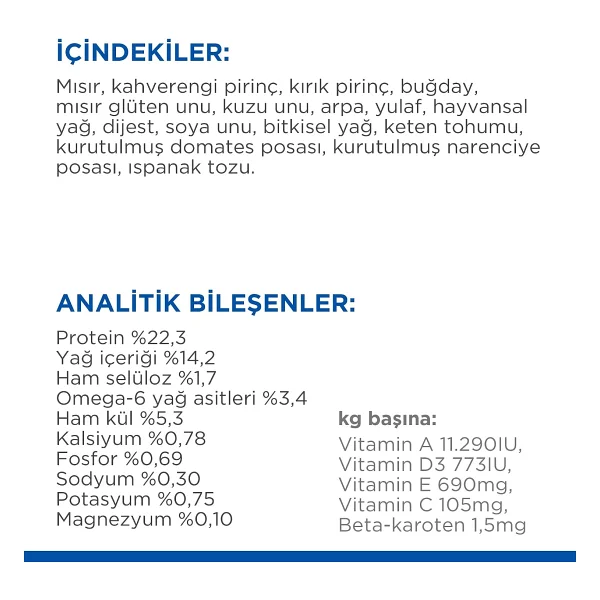 İÇİNDEKİLER:

Mısır, kahverengi pirinç, kırık pirinç, buğday, mısır glüten unu, kuzu unu, arpa, yulaf, hayvansal yağ, dijest, soya unu, bitkisel yağ, keten tohumu, kurutulmuş domates posası, kurutulmuş narenciye posası, ıspanak tozu.

ANALİTİK BİLEŞENLER:

Protein %22,3
Yağ içeriği %14,2
Ham selüloz %1,7
Omega-6 yağ asitleri %3,4
Ham kül %5,3
Kalsiyum %0,78
Fosfor %0,69
Sodyum %0,30
Potasyum %0,75
Magnezyum %0,10

kg başına:
Vitamin A 11.290IU,
Vitamin D3 773IU,
Vitamin E 690mg,
Vitamin C 105mg,
Beta-karoten 1,5mg